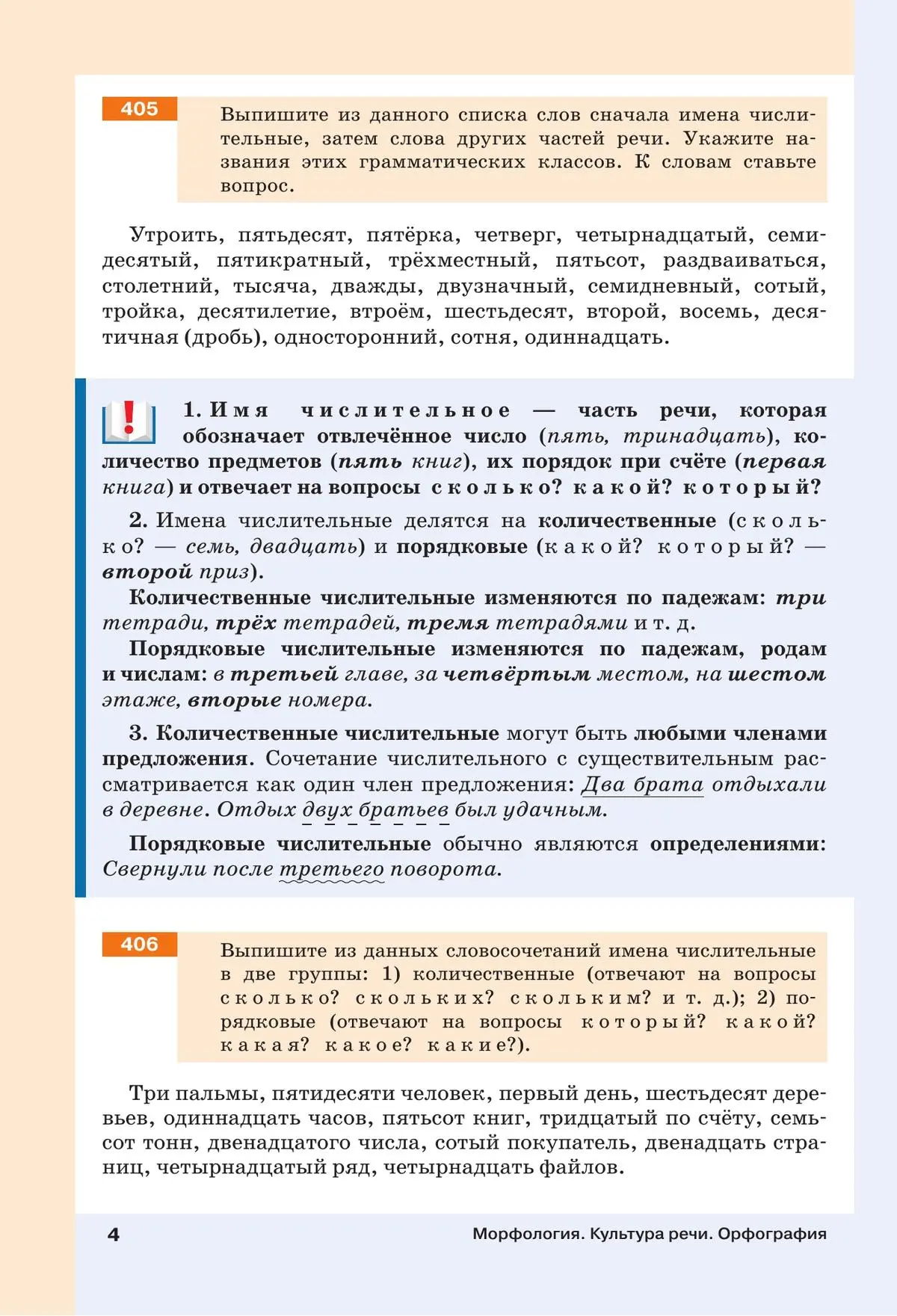 405

Выпишите из данного списка слов сначала имена числительные, затем слова других частей речи. Укажите названия этих грамматических классов. К словам ставьте вопрос.

Утроить, пятьдесят, пятёрка, четверг, четырнадцатый, семидесятый, пятикратный, трёхместный, пятьсот, раздваиваться, столетний, тысяча, дважды, двузначный, семидневный, сотый, тройка, десятилетие, втроём, шестьдесят, второй, восемь, десятичная (дробь), односторонний, сотня, одиннадцать.

1. Имя числительное — часть речи, которая обозначает отвлечённое число (пять, тринадцать), количество предметов (пять книг), их порядок при счёте (первая книга) и отвечает на вопросы сколько? какой? который?

2. Имена числительные делятся на количественные (сколько? — семь, двадцать) и порядковые (какой? который? — второй приз).

Количественные числительные изменяются по падежам: три тетради, трёх тетрадей, тремя тетрадями и т. д.

Порядковые числительные изменяются по падежам, родам и числам: в третьей главе, за четвёртым местом, на шестом этаже, вторые номера.

3. Количественные числительные могут быть любыми членами предложения. Сочетание числительного с существительным рассматривается как один член предложения: Два брата отдыхали в деревне. Отдых двух братьев был удачным.

Порядковые числительные обычно являются определениями: Свернули после третьего поворота.

406

Выпишите из данных словосочетаний имена числительные в две группы: 1) количественные (отвечают на вопросы сколько? скольких? скольким? и т. д.); 2) порядковые (отвечают на вопросы который? какой? какая? какое? какие?).

Три пальмы, пятидесяти человек, первый день, шестьдесят деревьев, одиннадцать часов, пятьсот книг, тридцатый по счёту, семьсот тонн, двенадцатого числа, сотый покупатель, двенадцать страниц, четырнадцатый ряд, четырнадцать файлов.

4 Морфология. Культура речи. Орфография